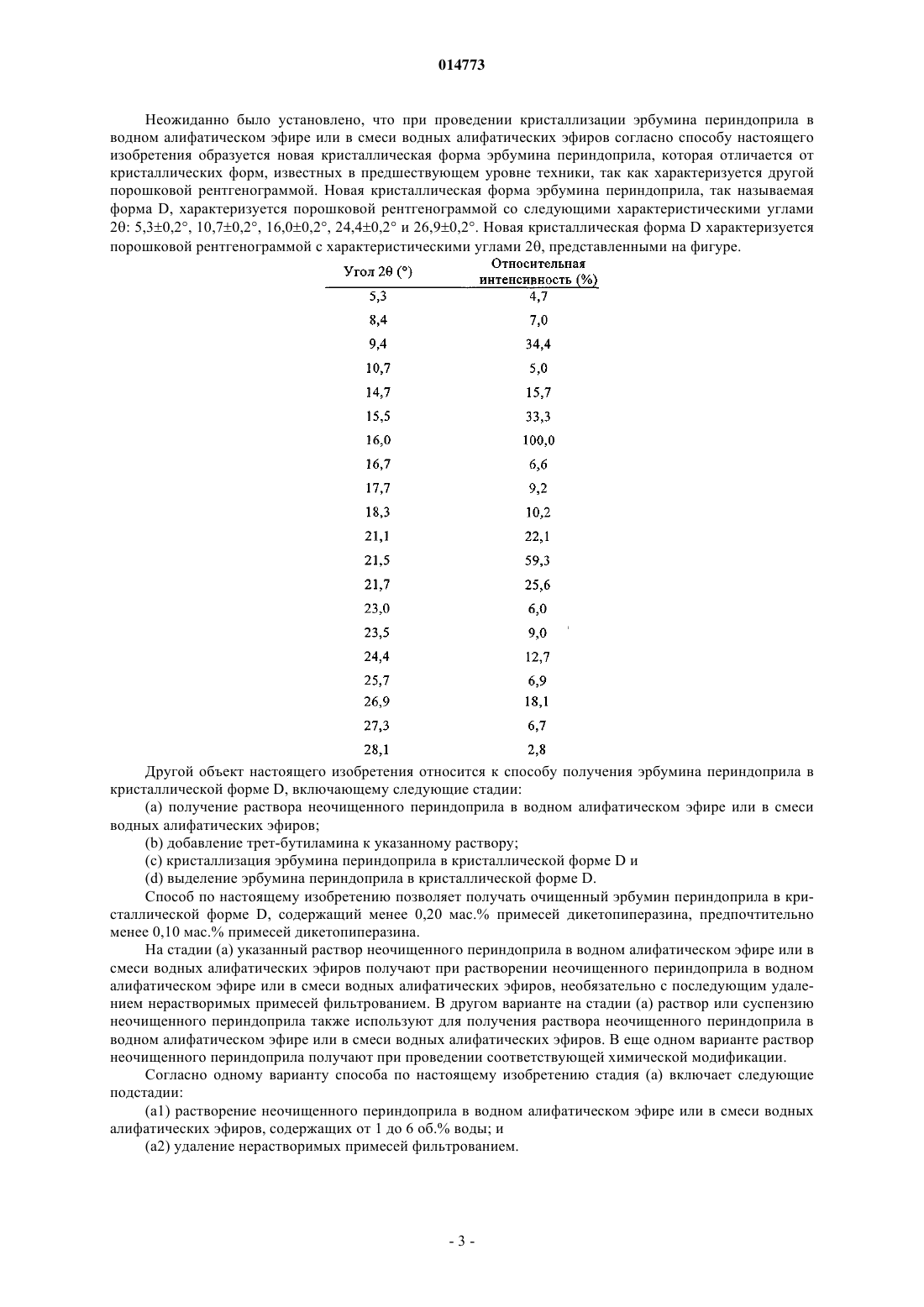 014773

Неожиданно было установлено, что при проведении кристаллизации эрбумина периндоприла в водном алифатическом эфире или в смеси водных алифатических эфиров согласно способу настоящего изобретения образуется новая кристаллическая форма эрбумина периндоприла, которая отличается от кристаллических форм, известных в предшествующем уровне техники, так как характеризуется другой порошковой рентгенограммой. Новая кристаллическая форма эрбумина периндоприла, так называемая форма D, характеризуется порошковой рентгенограммой со следующими характеристическими углами 2θ: 5,3±0,2°, 10,7±0,2°, 16,0±0,2°, 24,4±0,2° и 26,9±0,2°. Новая кристаллическая форма D характеризуется порошковой рентгенограммой с характеристическими углами 2θ, представленными на фигуре.

| Угол 2θ (°) | Относительная интенсивность (%) |
|---|---|
| 5,3 | 4,7 |
| 8,4 | 7,0 |
| 9,4 | 34,4 |
| 10,7 | 5,0 |
| 14,7 | 15,7 |
| 15,5 | 33,3 |
| 16,0 | 100,0 |
| 16,7 | 6,6 |
| 17,7 | 9,2 |
| 18,3 | 10,2 |
| 21,1 | 22,1 |
| 21,5 | 59,3 |
| 21,7 | 25,6 |
| 23,0 | 6,0 |
| 23,5 | 9,0 |
| 24,4 | 12,7 |
| 25,7 | 6,9 |
| 26,9 | 18,1 |
| 27,3 | 6,7 |
| 28,1 | 2,8 |

Другой объект настоящего изобретения относится к способу получения эрбумина периндоприла в кристаллической форме D, включающему следующие стадии:

(a) получение раствора неочищенного периндоприла в водном алифатическом эфире или в смеси водных алифатических эфиров;

(b) добавление трет-бутиламина к указанному раствору;

(c) кристаллизация эрбумина периндоприла в кристаллической форме D и

(d) выделение эрбумина периндоприла в кристаллической форме D.

Способ по настоящему изобретению позволяет получать очищенный эрбумин периндоприла в кристаллической форме D, содержащий менее 0,20 мас.% примесей дикетопиперазина, предпочтительно менее 0,10 мас.% примесей дикетопиперазина.

На стадии (a) указанный раствор неочищенного периндоприла в водном алифатическом эфире или в смеси водных алифатических эфиров получают при растворении неочищенного периндоприла в водном алифатическом эфире или в смеси водных алифатических эфиров, необязательно с последующим удалением нерастворимых примесей фильтрованием. В другом варианте на стадии (a) раствор или суспензию неочищенного периндоприла также используют для получения раствора неочищенного периндоприла в водном алифатическом эфире или в смеси водных алифатических эфиров. В еще одном варианте раствор неочищенного периндоприла получают при проведении соответствующей химической модификации.

Согласно одному варианту способа по настоящему изобретению стадия (a) включает следующие подстадии:

(a1) растворение неочищенного периндоприла в водном алифатическом эфире или в смеси водных алифатических эфиров, содержащих от 1 до 6 об.% воды; и

(a2) удаление нерастворимых примесей фильтрованием.

- 3 -